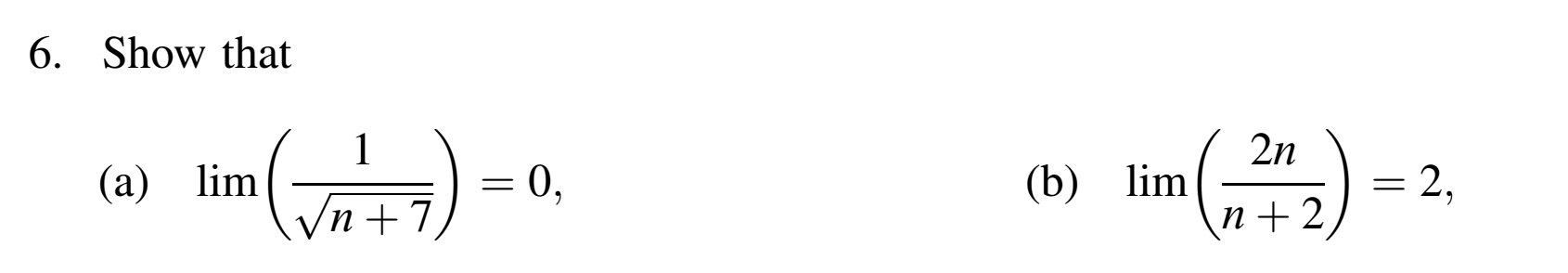 6. Show that

(a) $\lim\left(\frac{1}{\sqrt{n+7}}\right) = 0,$

(b) $\lim\left(\frac{2n}{n+2}\right) = 2,$